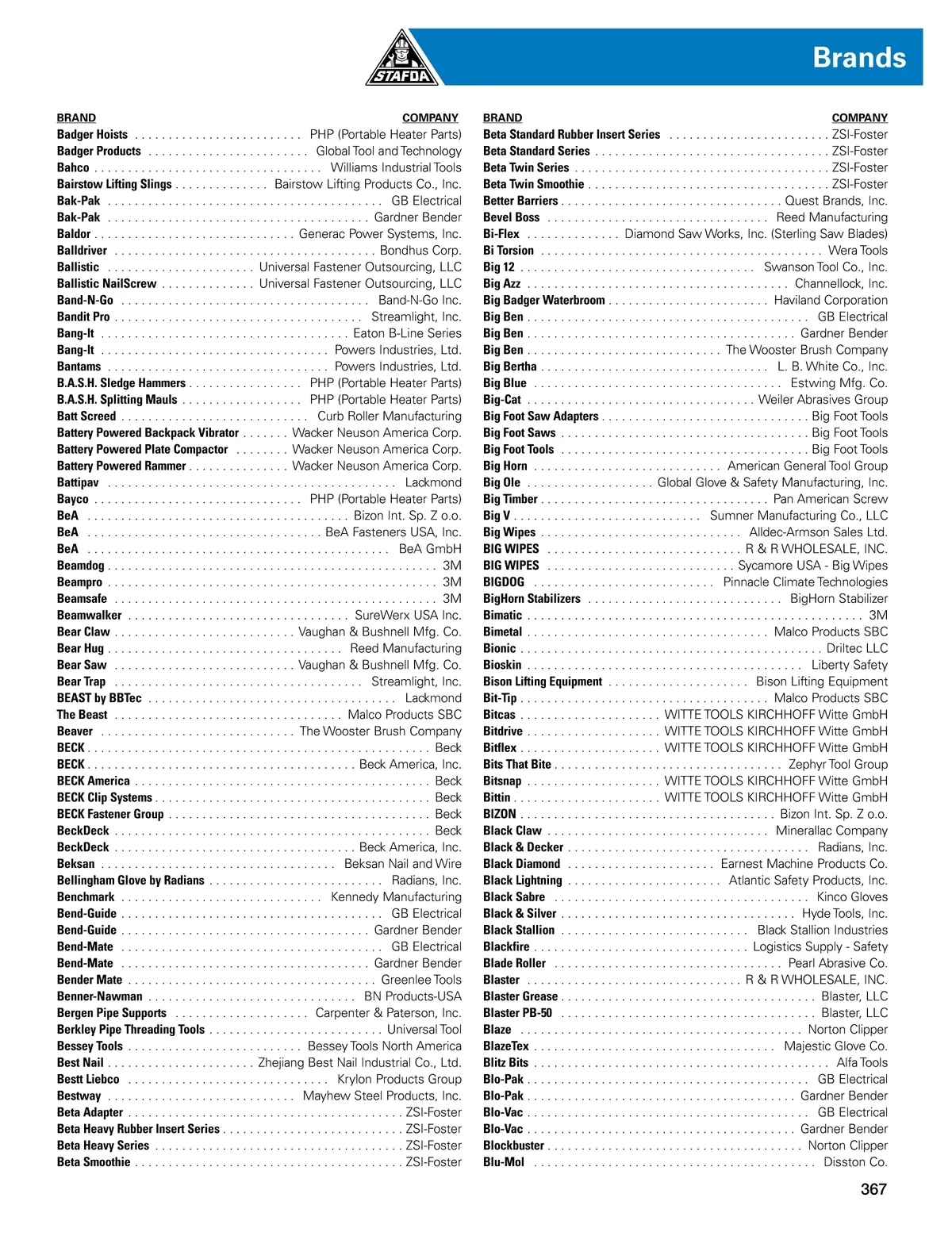 STAFDA

Brands

| BRAND | COMPANY |
|---|---|
| Badger Hoists | PHP (Portable Heater Parts) |
| Badger Products | Global Tool and Technology |
| Bahco | Williams Industrial Tools |
| Bairstow Lifting Slings | Bairstow Lifting Products Co., Inc. |
| Bak-Pak | GB Electrical |
| Bak-Pak | Gardner Bender |
| Baldor | Generac Power Systems, Inc. |
| Balldriver | Bondhus Corp. |
| Ballistic | Universal Fastener Outsourcing, LLC |
| Ballistic NailScrew | Universal Fastener Outsourcing, LLC |
| Band-N-Go | Band-N-Go Inc. |
| Bandit Pro | Streamlight, Inc. |
| Bang-It | Eaton B-Line Series |
| Bang-It | Powers Industries, Ltd. |
| Bantams | Powers Industries, Ltd. |
| B.A.S.H. Sledge Hammers | PHP (Portable Heater Parts) |
| B.A.S.H. Splitting Mauls | PHP (Portable Heater Parts) |
| Batt Screed | Curb Roller Manufacturing |
| Battery Powered Backpack Vibrator | Wacker Neuson America Corp. |
| Battery Powered Plate Compactor | Wacker Neuson America Corp. |
| Battery Powered Rammer | Wacker Neuson America Corp. |
| Battipav | Lackmond |
| Bayco | PHP (Portable Heater Parts) |
| BeA | Bizon Int. Sp. Z o.o. |
| BeA | BeA Fasteners USA, Inc. |
| BeA | BeA GmbH |
| Beamdog | 3M |
| Beampro | 3M |
| Beamsafe | 3M |
| Beamwalker | SureWerx USA Inc. |
| Bear Claw | Vaughan & Bushnell Mfg. Co. |
| Bear Hug | Reed Manufacturing |
| Bear Saw | Vaughan & Bushnell Mfg. Co. |
| Bear Trap | Streamlight, Inc. |
| BEAST by BBTec | Lackmond |
| The Beast | Malco Products SBC |
| Beaver | The Wooster Brush Company |
| BECK | Beck |
| BECK | Beck America, Inc. |
| BECK America | Beck |
| BECK Clip Systems | Beck |
| BECK Fastener Group | Beck |
| BeckDeck | Beck |
| BeckDeck | Beck America, Inc. |
| Beksan | Beksan Nail and Wire |
| Bellingham Glove by Radians | Radians, Inc. |
| Benchmark | Kennedy Manufacturing |
| Bend-Guide | GB Electrical |
| Bend-Guide | Gardner Bender |
| Bend-Mate | GB Electrical |
| Bend-Mate | Gardner Bender |
| Bender Mate | Greenlee Tools |
| Benner-Nawman | BN Products-USA |
| Bergen Pipe Supports | Carpenter & Paterson, Inc. |
| Berkley Pipe Threading Tools | Universal Tool |
| Bessey Tools | Bessey Tools North America |
| Best Nail | Zhejiang Best Nail Industrial Co., Ltd. |
| Bestt Liebco | Krylon Products Group |
| Bestway | Mayhew Steel Products, Inc. |
| Beta Adapter | ZSI-Foster |
| Beta Heavy Rubber Insert Series | ZSI-Foster |
| Beta Heavy Series | ZSI-Foster |
| Beta Smoothie | ZSI-Foster |

| BRAND | COMPANY |
|---|---|
| Beta Standard Rubber Insert Series | ZSI-Foster |
| Beta Standard Series | ZSI-Foster |
| Beta Twin Series | ZSI-Foster |
| Beta Twin Smoothie | ZSI-Foster |
| Better Barriers | Quest Brands, Inc. |
| Bevel Boss | Reed Manufacturing |
| Bi-Flex | Diamond Saw Works, Inc. (Sterling Saw Blades) |
| Bi Torsion | Wera Tools |
| Big 12 | Swanson Tool Co., Inc. |
| Big Azz | Channellock, Inc. |
| Big Badger Waterbroom | Haviland Corporation |
| Big Ben | GB Electrical |
| Big Ben | Gardner Bender |
| Big Ben | The Wooster Brush Company |
| Big Bertha | L. B. White Co., Inc. |
| Big Blue | Estwing Mfg. Co. |
| Big-Cat | Weiler Abrasives Group |
| Big Foot Saw Adapters | Big Foot Tools |
| Big Foot Saws | Big Foot Tools |
| Big Foot Tools | Big Foot Tools |
| Big Horn | American General Tool Group |
| Big Ole | Global Glove & Safety Manufacturing, Inc. |
| Big Timber | Pan American Screw |
| Big V | Sumner Manufacturing Co., LLC |
| Big Wipes | Alldec-Armson Sales Ltd. |
| BIG WIPES | R & R WHOLESALE, INC. |
| BIG WIPES | Sycamore USA - Big Wipes |
| BIGDOG | Pinnacle Climate Technologies |
| BigHorn Stabilizers | BigHorn Stabilizer |
| Bimatic | 3M |
| Bimetal | Malco Products SBC |
| Bionic | Driltec LLC |
| Bioskin | Liberty Safety |
| Bison Lifting Equipment | Bison Lifting Equipment |
| Bit-Tip | Malco Products SBC |
| Bitcas | WITTE TOOLS KIRCHHOFF Witte GmbH |
| Bitdrive | WITTE TOOLS KIRCHHOFF Witte GmbH |
| Bitflex | WITTE TOOLS KIRCHHOFF Witte GmbH |
| Bits That Bite | Zephyr Tool Group |
| Bitsnap | WITTE TOOLS KIRCHHOFF Witte GmbH |
| Bittin | WITTE TOOLS KIRCHHOFF Witte GmbH |
| BIZON | Bizon Int. Sp. Z o.o. |
| Black Claw | Minerallac Company |
| Black & Decker | Radians, Inc. |
| Black Diamond | Earnest Machine Products Co. |
| Black Lightning | Atlantic Safety Products, Inc. |
| Black Sabre | Kinco Gloves |
| Black & Silver | Hyde Tools, Inc. |
| Black Stallion | Black Stallion Industries |
| Blackfire | Logistics Supply - Safety |
| Blade Roller | Pearl Abrasive Co. |
| Blaster | R & R WHOLESALE, INC. |
| Blaster Grease | Blaster, LLC |
| Blaster PB-50 | Blaster, LLC |
| Blaze | Norton Clipper |
| BlazeTex | Majestic Glove Co. |
| Blitz Bits | Alfa Tools |
| Blo-Pak | GB Electrical |
| Blo-Pak | Gardner Bender |
| Blo-Vac | GB Electrical |
| Blo-Vac | Gardner Bender |
| Blockbuster | Norton Clipper |
| Blu-Mol | Disston Co. |

367